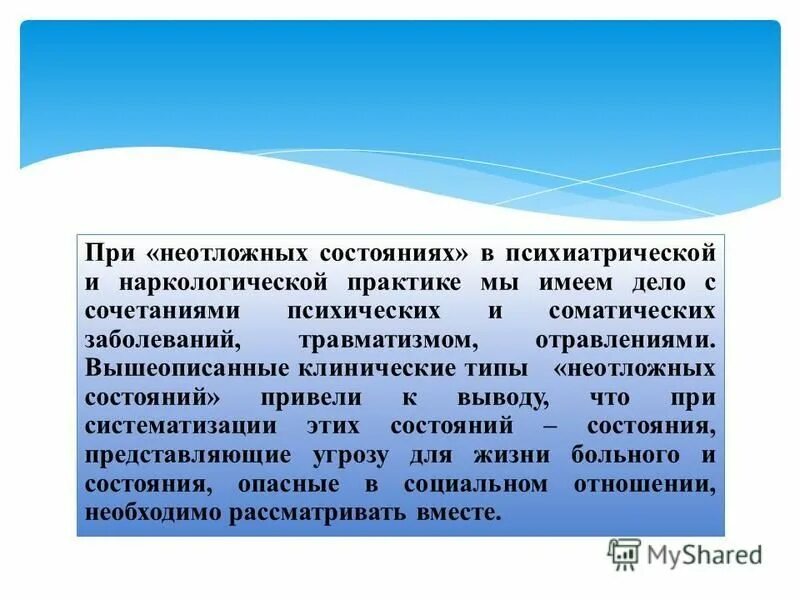 При «неотложных состояниях» в психиатрической и наркологической практике мы имеем дело с сочетаниями психических и соматических заболеваний, травматизмом, отравлениями. Вышеописанные клинические типы «неотложных состояний» привели к выводу, что при систематизации этих состояний – состояния, представляющие угрозу для жизни больного и состояния, опасные в социальном отношении, необходимо рассматривать вместе.

MyShared